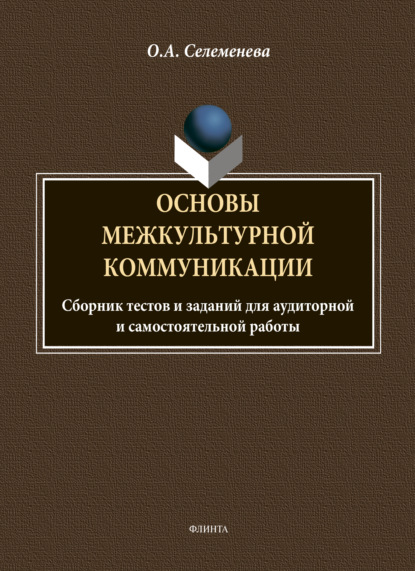 О.А. Селеменева

ОСНОВЫ МЕЖКУЛЬТУРНОЙ КОММУНИКАЦИИ

Сборник тестов и заданий для аудиторной и самостоятельной работы

ФЛИНТА